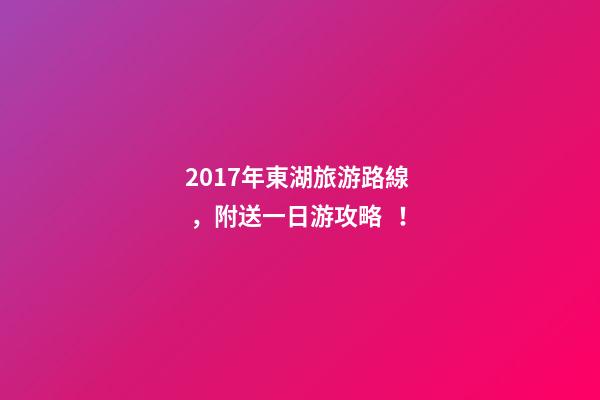 2017年東湖旅游路線，附送一日游攻略 ！